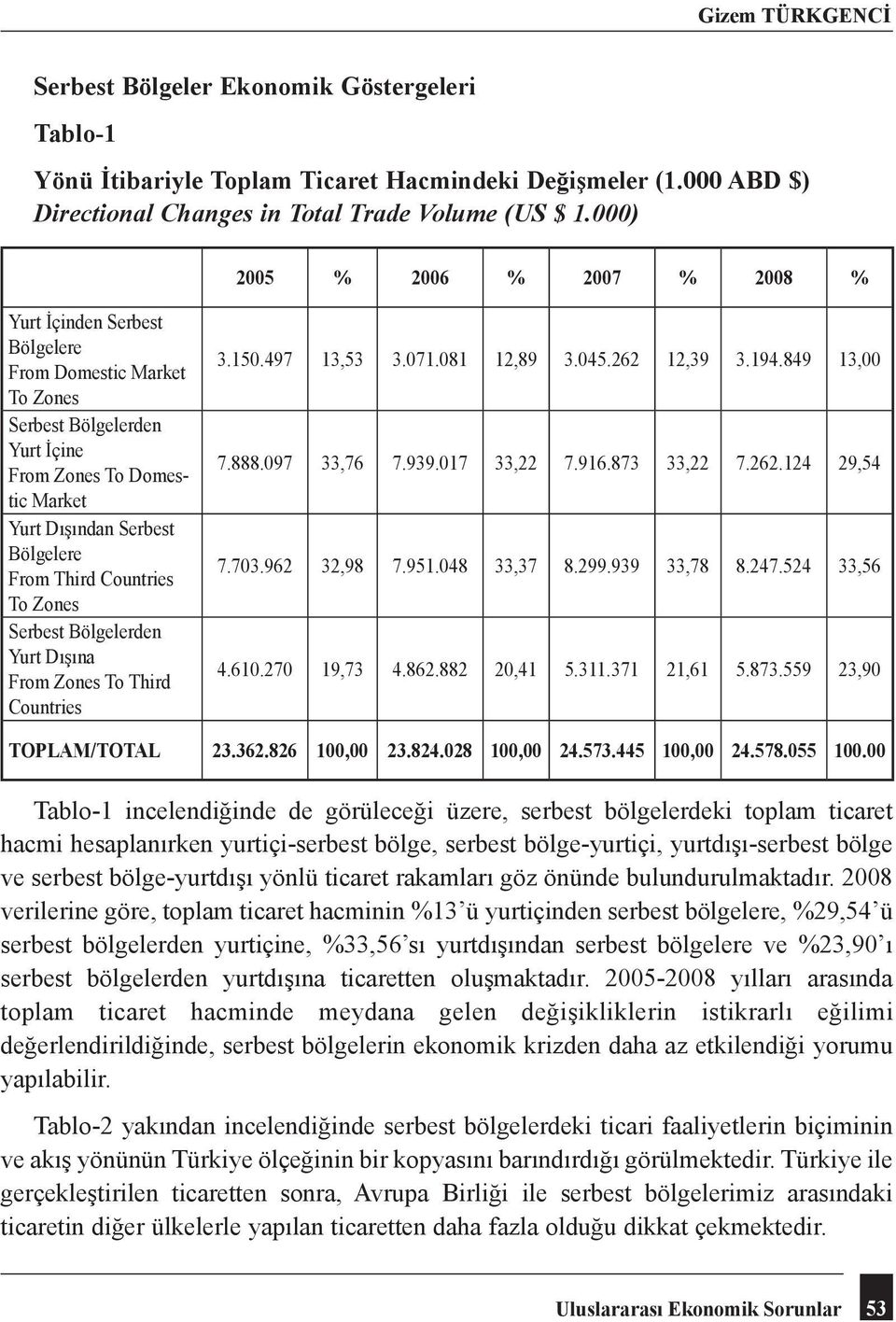 Gizem TÜRKGENCİ

Serbest Bölgeler Ekonomik Göstergeleri

Tablo-1

Yönü İtibariyle Toplam Ticaret Hacmindeki Değişmeler (1.000 ABD $)
Directional Changes in Total Trade Volume (US $ 1.000)

| | 2005 | % | 2006 | % | 2007 | % | 2008 | % |
|---|---|---|---|---|---|---|---|---|
| Yurt İçinden Serbest Bölgelere From Domestic Market To Zones | 3.150.497 | 13,53 | 3.071.081 | 12,89 | 3.045.262 | 12,39 | 3.194.849 | 13,00 |
| Serbest Bölgelerden Yurt İçine From Zones To Domestic Market | 7.888.097 | 33,76 | 7.939.017 | 33,22 | 7.916.873 | 33,22 | 7.262.124 | 29,54 |
| Yurt Dışından Serbest Bölgelere From Third Countries To Zones | 7.703.962 | 32,98 | 7.951.048 | 33,37 | 8.299.939 | 33,78 | 8.247.524 | 33,56 |
| Serbest Bölgelerden Yurt Dışına From Zones To Third Countries | 4.610.270 | 19,73 | 4.862.882 | 20,41 | 5.311.371 | 21,61 | 5.873.559 | 23,90 |
| TOPLAM/TOTAL | 23.362.826 | 100,00 | 23.824.028 | 100,00 | 24.573.445 | 100,00 | 24.578.055 | 100.00 |

Tablo-1 incelendiğinde de görüleceği üzere, serbest bölgelerdeki toplam ticaret hacmi hesaplanırken yurtiçi-serbest bölge, serbest bölge-yurtiçi, yurtdışı-serbest bölge ve serbest bölge-yurtdışı yönlü ticaret rakamları göz önünde bulundurulmaktadır. 2008 verilerine göre, toplam ticaret hacminin %13'ü yurtiçinden serbest bölgelere, %29,54'ü serbest bölgelerden yurtiçine, %33,56'sı yurtdışından serbest bölgelere ve %23,90'ı serbest bölgelerden yurtdışına ticaretten oluşmaktadır. 2005-2008 yılları arasında toplam ticaret hacminde meydana gelen değişikliklerin istikrarlı eğilimi değerlendirildiğinde, serbest bölgelerin ekonomik krizden daha az etkilendiği yorumu yapılabilir.

Tablo-2 yakından incelendiğinde serbest bölgelerdeki ticari faaliyetlerin biçiminin ve akış yönünün Türkiye ölçeğinin bir kopyasını barındırdığı görülmektedir. Türkiye ile gerçekleştirilen ticaretten sonra, Avrupa Birliği ile serbest bölgelerimiz arasındaki ticaretin diğer ülkelerle yapılan ticaretten daha fazla olduğu dikkat çekmektedir.

Uluslararası Ekonomik Sorunlar 53